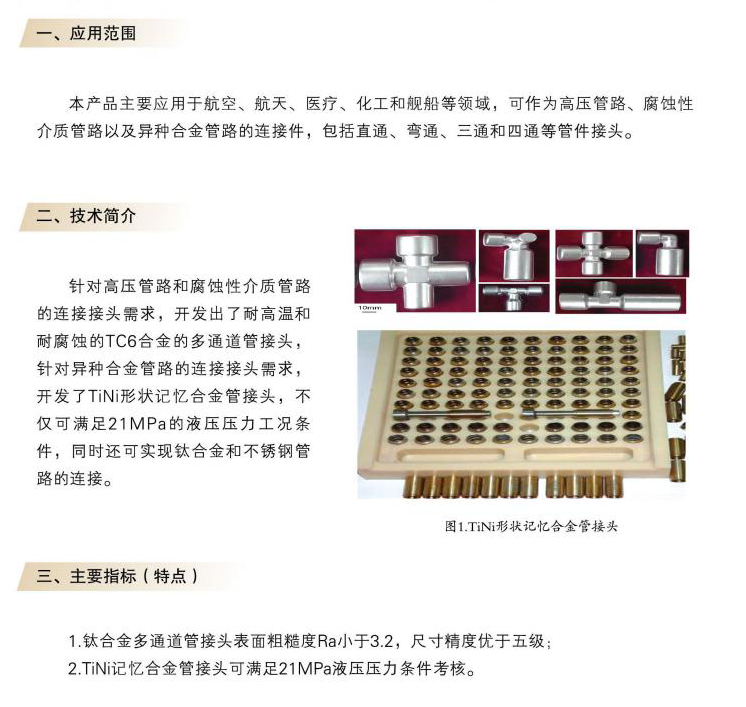 一、应用范围

本产品主要应用于航空、航天、医疗、化工和舰船等领域，可作为高压管路、腐蚀性介质管路以及异种合金管路的连接件，包括直通、弯通、三通和四通等管件接头。

二、技术简介

针对高压管路和腐蚀性介质管路的连接接头需求，开发出了耐高温和耐腐蚀的TC6合金的多通道管接头，针对异种合金管路的连接接头需求，开发了TiNi形状记忆合金管接头，不仅可满足21MPa的液压压力工况条件，同时还可实现钛合金和不锈钢管路的连接。

10mm

图1.TiNi形状记忆合金管接头

三、主要指标（特点）

1.钛合金多通道管接头表面粗糙度Ra小于3.2，尺寸精度优于五级；
2.TiNi记忆合金管接头可满足21MPa液压压力条件考核。